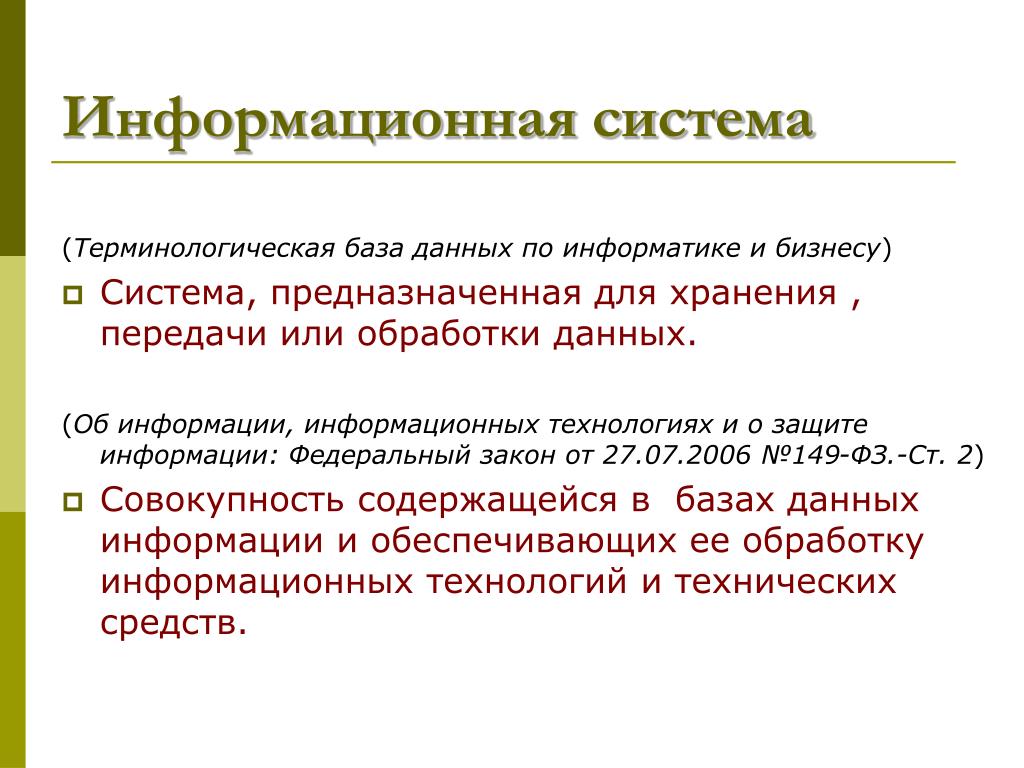 Информационная система

(Терминологическая база данных по информатике и бизнесу)

Система, предназначенная для хранения , передачи или обработки данных.

(Об информации, информационных технологиях и о защите информации: Федеральный закон от 27.07.2006 №149-ФЗ.-Ст. 2)

Совокупность содержащейся в базах данных информации и обеспечивающих ее обработку информационных технологий и технических средств.